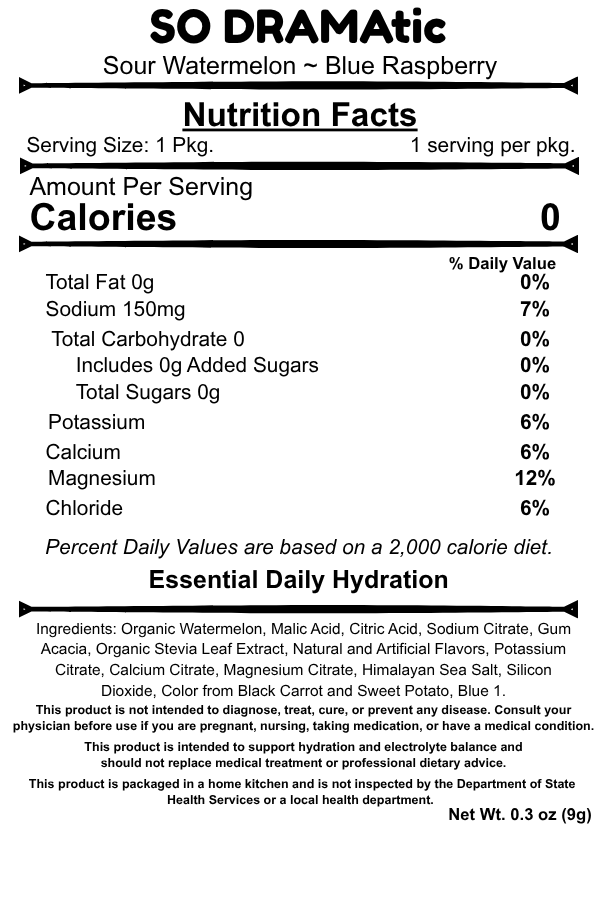 SO DRAMAtic
Sour Watermelon ~ Blue Raspberry

Nutrition Facts
Serving Size: 1 Pkg. 1 serving per pkg.

Amount Per Serving
Calories 0

% Daily Value
Total Fat 0g 0%
Sodium 150mg 7%
Total Carbohydrate 0 0%
Includes 0g Added Sugars 0%
Total Sugars 0g 0%
Potassium 6%
Calcium 6%
Magnesium 12%
Chloride 6%

Percent Daily Values are based on a 2,000 calorie diet.

Essential Daily Hydration

Ingredients: Organic Watermelon, Malic Acid, Citric Acid, Sodium Citrate, Gum Acacia, Organic Stevia Leaf Extract, Natural and Artificial Flavors, Potassium Citrate, Calcium Citrate, Magnesium Citrate, Himalayan Sea Salt, Silicon Dioxide, Color from Black Carrot and Sweet Potato, Blue 1.

This product is not intended to diagnose, treat, cure, or prevent any disease. Consult your physician before use if you are pregnant, nursing, taking medication, or have a medical condition.

This product is intended to support hydration and electrolyte balance and should not replace medical treatment or professional dietary advice.

This product is packaged in a home kitchen and is not inspected by the Department of State Health Services or a local health department.

Net Wt. 0.3 oz (9g)